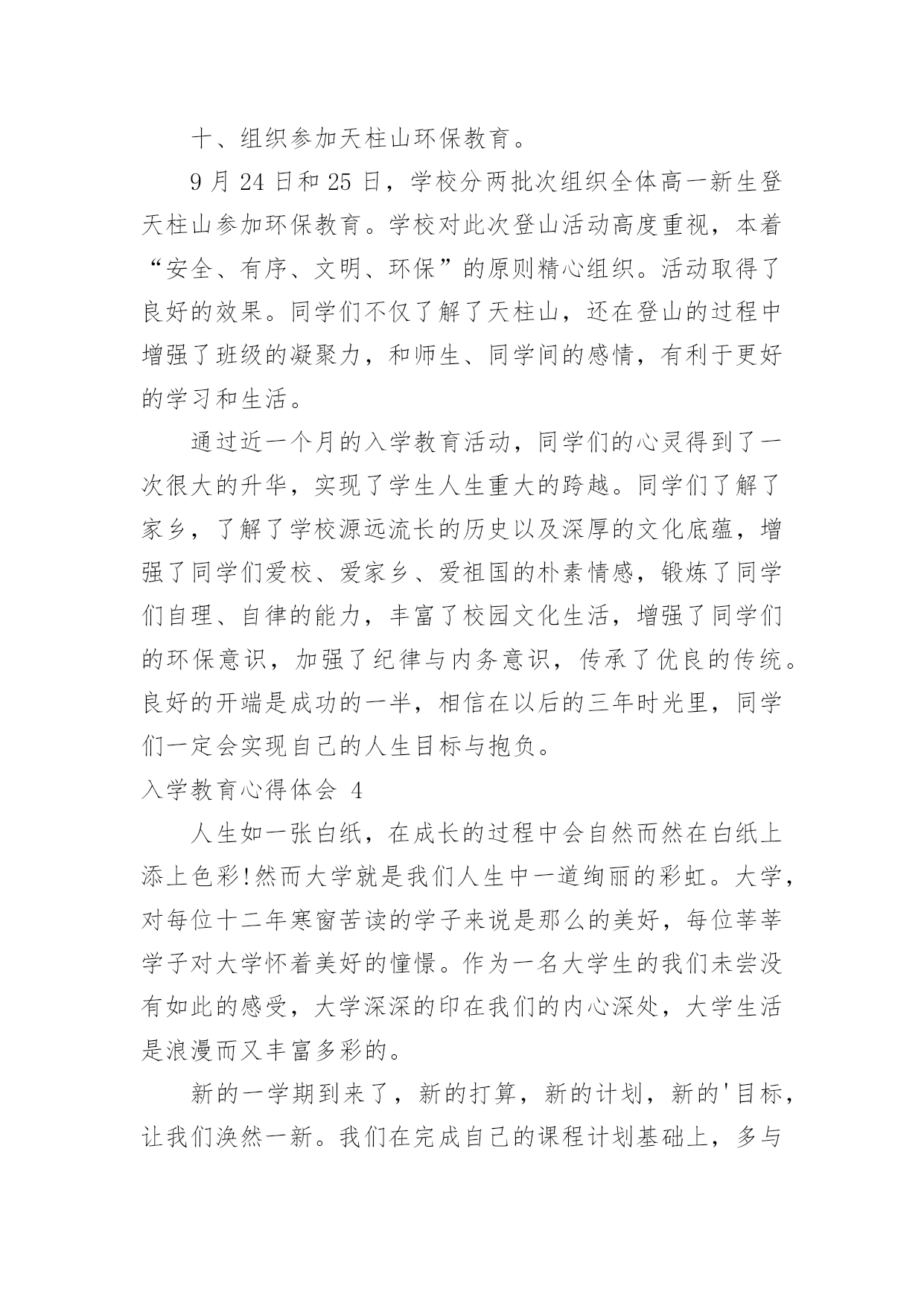 十、组织参加天柱山环保教育。

9 月 24 日和 25 日，学校分两批次组织全体高一新生登天柱山参加环保教育。学校对此次登山活动高度重视，本着“安全、有序、文明、环保”的原则精心组织。活动取得了良好的效果。同学们不仅了解了天柱山，还在登山的过程中增强了班级的凝聚力，和师生、同学间的感情，有利于更好的学习和生活。

通过近一个月的入学教育活动，同学们的心灵得到了一次很大的升华，实现了学生人生重大的跨越。同学们了解了家乡，了解了学校源远流长的历史以及深厚的文化底蕴，增强了同学们爱校、爱家乡、爱祖国的朴素情感，锻炼了同学们自理、自律的能力，丰富了校园文化生活，增强了同学们的环保意识，加强了纪律与内务意识，传承了优良的传统。良好的开端是成功的一半，相信在以后的三年时光里，同学们一定会实现自己的人生目标与抱负。

入学教育心得体会 4

人生如一张白纸，在成长的过程中会自然而然在白纸上添上色彩!然而大学就是我们人生中一道绚丽的彩虹。大学，对每位十二年寒窗苦读的学子来说是那么的美好，每位莘莘学子对大学怀着美好的憧憬。作为一名大学生的我们未尝没有如此的感受，大学深深的印在我们的内心深处，大学生活是浪漫而又丰富多彩的。

新的一学期到来了，新的打算，新的计划，新的'目标，让我们涣然一新。我们在完成自己的课程计划基础上，多与